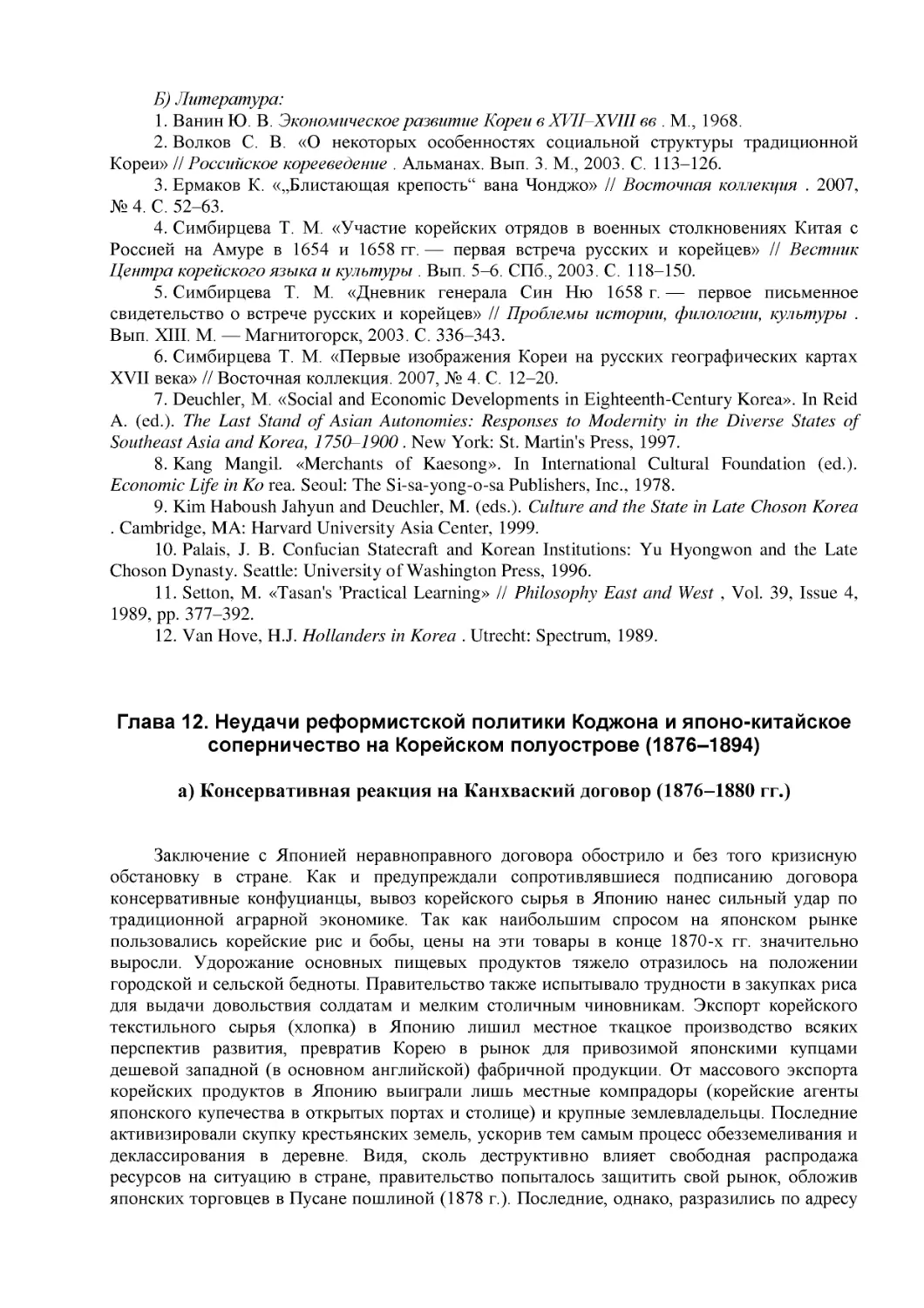 Б) Литература:

1. Ванин Ю. В. Экономическое развитие Кореи в XVII–XVIII вв . М., 1968.

2. Волков С. В. «О некоторых особенностях социальной структуры традиционной Кореи» // Российское корееведение . Альманах. Вып. 3. М., 2003. С. 113–126.

3. Ермаков К. «„Блистающая крепость“ вана Чонджо» // Восточная коллекция . 2007, № 4. С. 52–63.

4. Симбирцева Т. М. «Участие корейских отрядов в военных столкновениях Китая с Россией на Амуре в 1654 и 1658 гг. — первая встреча русских и корейцев» // Вестник Центра корейского языка и культуры . Вып. 5–6. СПб., 2003. С. 118–150.

5. Симбирцева Т. М. «Дневник генерала Син Ню 1658 г. — первое письменное свидетельство о встрече русских и корейцев» // Проблемы истории, филологии, культуры . Вып. XIII. М. — Магнитогорск, 2003. С. 336–343.

6. Симбирцева Т. М. «Первые изображения Кореи на русских географических картах XVII века» // Восточная коллекция. 2007, № 4. С. 12–20.

7. Deuchler, M. «Social and Economic Developments in Eighteenth-Century Korea». In Reid A. (ed.). The Last Stand of Asian Autonomies: Responses to Modernity in the Diverse States of Southeast Asia and Korea, 1750–1900 . New York: St. Martin's Press, 1997.

8. Kang Mangil. «Merchants of Kaesong». In International Cultural Foundation (ed.). Economic Life in Ko rea. Seoul: The Si-sa-yong-o-sa Publishers, Inc., 1978.

9. Kim Haboush Jahyun and Deuchler, M. (eds.). Culture and the State in Late Choson Korea . Cambridge, MA: Harvard University Asia Center, 1999.

10. Palais, J. B. Confucian Statecraft and Korean Institutions: Yu Hyongwon and the Late Choson Dynasty. Seattle: University of Washington Press, 1996.

11. Setton, M. «Tasan's 'Practical Learning» // Philosophy East and West , Vol. 39, Issue 4, 1989, pp. 377–392.

12. Van Hove, H.J. Hollanders in Korea . Utrecht: Spectrum, 1989.

Глава 12. Неудачи реформистской политики Коджона и японо-китайское соперничество на Корейском полуострове (1876–1894)

а) Консервативная реакция на Канхваский договор (1876–1880 гг.)

Заключение с Японией неравноправного договора обострило и без того кризисную обстановку в стране. Как и предупреждали сопротивлявшиеся подписанию договора консервативные конфуцианцы, вывоз корейского сырья в Японию нанес сильный удар по традиционной аграрной экономике. Так как наибольшим спросом на японском рынке пользовались корейские рис и бобы, цены на эти товары в конце 1870-х гг. значительно выросли. Удорожание основных пищевых продуктов тяжело отразилось на положении городской и сельской бедноты. Правительство также испытывало трудности в закупках риса для выдачи довольствия солдатам и мелким столичным чиновникам. Экспорт корейского текстильного сырья (хлопка) в Японию лишил местное ткацкое производство всяких перспектив развития, превратив Корею в рынок для привозимой японскими купцами дешевой западной (в основном английской) фабричной продукции. От массового экспорта корейских продуктов в Японию выиграли лишь местные компрадоры (корейские агенты японского купечества в открытых портах и столице) и крупные землевладельцы. Последние активизировали скупку крестьянских земель, ускорив тем самым процесс обезземеливания и деклассирования в деревне. Видя, сколь деструктивно влияет свободная распродажа ресурсов на ситуацию в стране, правительство попыталось защитить свой рынок, обложив японских торговцев в Пусане пошлиной (1878 г.). Последние, однако, разразились по адресу